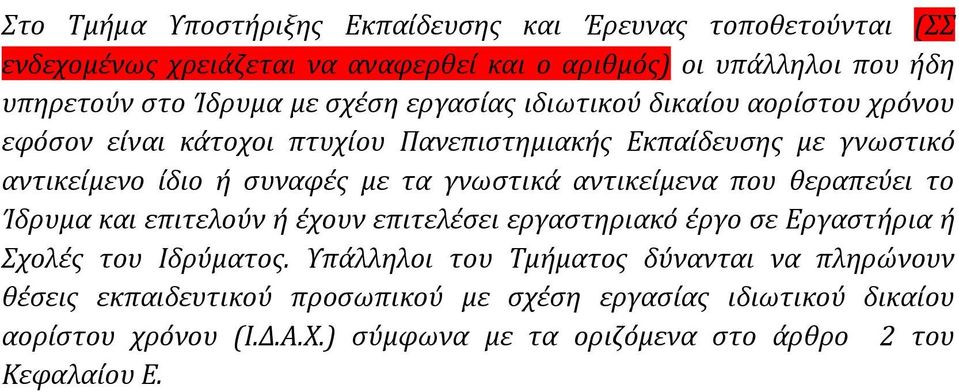 Στο Τμήμα Υποστήριξης Εκπαίδευσης και Έρευνας τοποθετούνται (ΣΣ ενδεχομένως χρειάζεται να αναφερθεί και ο αριθμός) οι υπάλληλοι που ήδη υπηρετούν στο Ίδρυμα με σχέση εργασίας ιδιωτικού δικαίου αορίστου χρόνου εφόσον είναι κάτοχοι πτυχίου Πανεπιστημιακής Εκπαίδευσης με γνωστικό αντικείμενο ίδιο ή συναφές με τα γνωστικά αντικείμενα που θεραπεύει το Ίδρυμα και επιτελούν ή έχουν επιτελέσει εργαστηριακό έργο σε Εργαστήρια ή Σχολές του Ιδρύματος. Υπάλληλοι του Τμήματος δύνανται να πληρώνουν θέσεις εκπαιδευτικού προσωπικού με σχέση εργασίας ιδιωτικού δικαίου αορίστου χρόνου (Ι.Δ.Α.Χ.) σύμφωνα με τα οριζόμενα στο άρθρο 2 του Κεφαλαίου Ε.